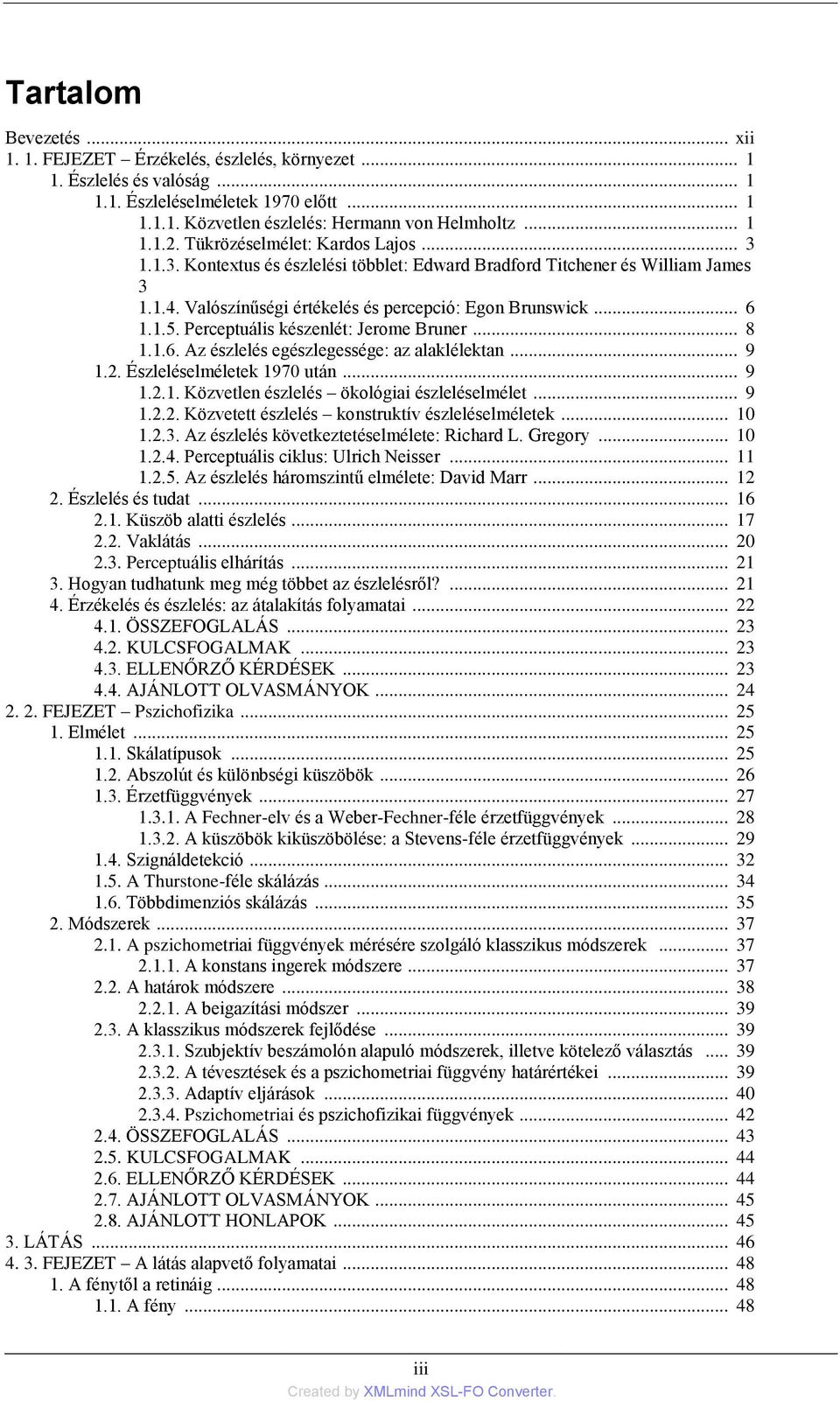 Tartalom

Bevezetés ... xii
1. 1. FEJEZET – Érzékelés, észlelés, környezet ... 1
1. Észlelés és valóság ... 1
1.1. Észleléselméletek 1970 előtt ... 1
1.1.1. Közvetlen észlelés: Hermann von Helmholtz ... 1
1.1.2. Tükrözéselmélet: Kardos Lajos ... 3
1.1.3. Kontextus és észlelési többlet: Edward Bradford Titchener és William James 3
1.1.4. Valószínűségi értékelés és percepció: Egon Brunswick ... 6
1.1.5. Perceptuális készenlét: Jerome Bruner ... 8
1.1.6. Az észlelés egészlegessége: az alaklélektan ... 9
1.2. Észleléselméletek 1970 után ... 9
1.2.1. Közvetlen észlelés – ökológiai észleléselmélet ... 9
1.2.2. Közvetett észlelés – konstruktív észleléselméletek ... 10
1.2.3. Az észlelés következtetéselmélete: Richard L. Gregory ... 10
1.2.4. Perceptuális ciklus: Ulrich Neisser ... 11
1.2.5. Az észlelés háromszintű elmélete: David Marr ... 12
2. Észlelés és tudat ... 16
2.1. Küszöb alatti észlelés ... 17
2.2. Vaklátás ... 20
2.3. Perceptuális elhárítás ... 21
3. Hogyan tudhatunk meg még többet az észlelésről? ... 21
4. Érzékelés és észlelés: az átalakítás folyamatai ... 22
4.1. ÖSSZEFOGLALÁS ... 23
4.2. KULCSFOGALMAK ... 23
4.3. ELLENŐRZŐ KÉRDÉSEK ... 23
4.4. AJÁNLOTT OLVASMÁNYOK ... 24
2. 2. FEJEZET – Pszichofizika ... 25
1. Elmélet ... 25
1.1. Skálatípusok ... 25
1.2. Abszolút és különbségi küszöbök ... 26
1.3. Érzetfüggvények ... 27
1.3.1. A Fechner-elv és a Weber-Fechner-féle érzetfüggvények ... 28
1.3.2. A küszöbök kiküszöbölése: a Stevens-féle érzetfüggvények ... 29
1.4. Szignáldetekció ... 32
1.5. A Thurstone-féle skálázás ... 34
1.6. Többdimenziós skálázás ... 35
2. Módszerek ... 37
2.1. A pszichometriai függvények mérésére szolgáló klasszikus módszerek ... 37
2.1.1. A konstans ingerek módszere ... 37
2.2. A határok módszere ... 38
2.2.1. A beigazítási módszer ... 39
2.3. A klasszikus módszerek fejlődése ... 39
2.3.1. Szubjektív beszámolón alapuló módszerek, illetve kötelező választás ... 39
2.3.2. A tévesztések és a pszichometriai függvény határértékei ... 39
2.3.3. Adaptív eljárások ... 40
2.3.4. Pszichometriai és pszichofizikai függvények ... 42
2.4. ÖSSZEFOGLALÁS ... 43
2.5. KULCSFOGALMAK ... 44
2.6. ELLENŐRZŐ KÉRDÉSEK ... 44
2.7. AJÁNLOTT OLVASMÁNYOK ... 45
2.8. AJÁNLOTT HONLAPOK ... 45
3. LÁTÁS ... 46
4. 3. FEJEZET – A látás alapvető folyamatai ... 48
1. A fénytől a retináig ... 48
1.1. A fény ... 48

iii
Created by XMLmind XSL-FO Converter.